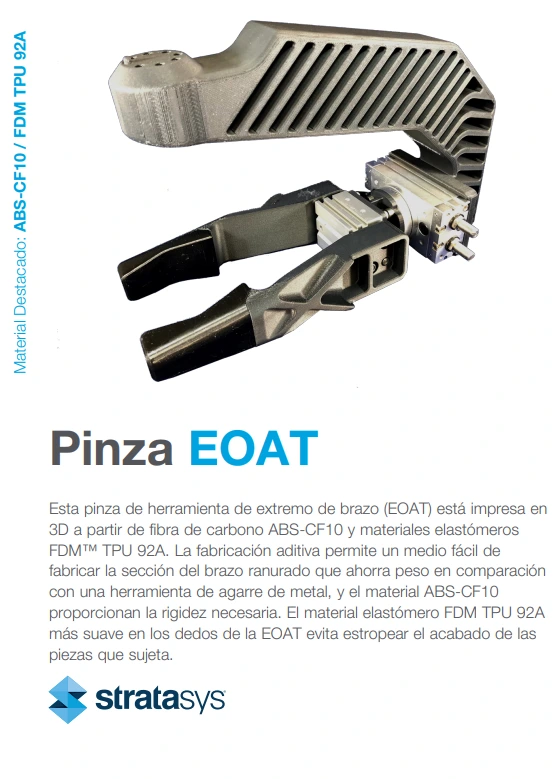 Material Destacado: ABS-CF10 / FDM TPU 92A

Pinza EOAT

Esta pinza de herramienta de extremo de brazo (EOAT) está impresa en 3D a partir de fibra de carbono ABS-CF10 y materiales elastómeros FDM™ TPU 92A. La fabricación aditiva permite un medio fácil de fabricar la sección del brazo ranurado que ahorra peso en comparación con una herramienta de agarre de metal, y el material ABS-CF10 proporcionan la rigidez necesaria. El material elastómero FDM TPU 92A más suave en los dedos de la EOAT evita estropear el acabado de las piezas que sujeta.

stratasys